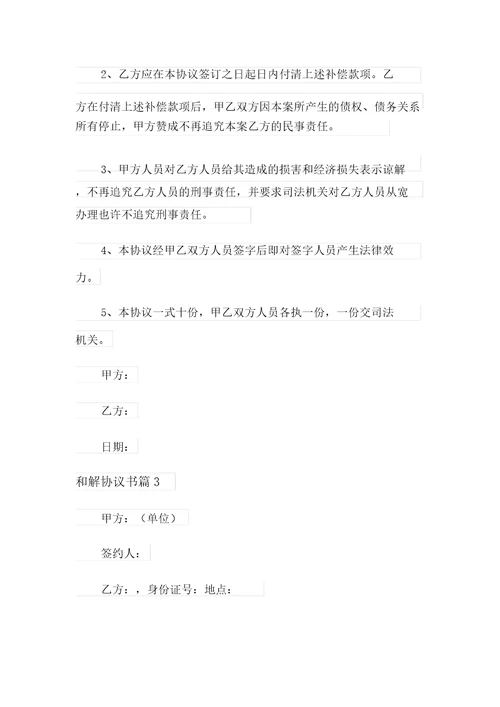 2、乙方应在本协议签订之日起日内付清上述补偿款项。乙方在付清上述补偿款项后，甲乙双方因本案所产生的债权、债务关系所有停止，甲方赞成不再追究本案乙方的民事责任。

3、甲方人员对乙方人员给其造成的损害和经济损失表示谅解，不再追究乙方人员的刑事责任，并要求司法机关对乙方人员从宽办理也许不追究刑事责任。

4、本协议经甲乙双方人员签字后即对签字人员产生法律效力。

5、本协议一式十份，甲乙双方人员各执一份，一份交司法机关。

甲方：

乙方：

日期：

和解协议书篇 3

甲方：（单位）

签约人：

乙方：，身份证号：地点：